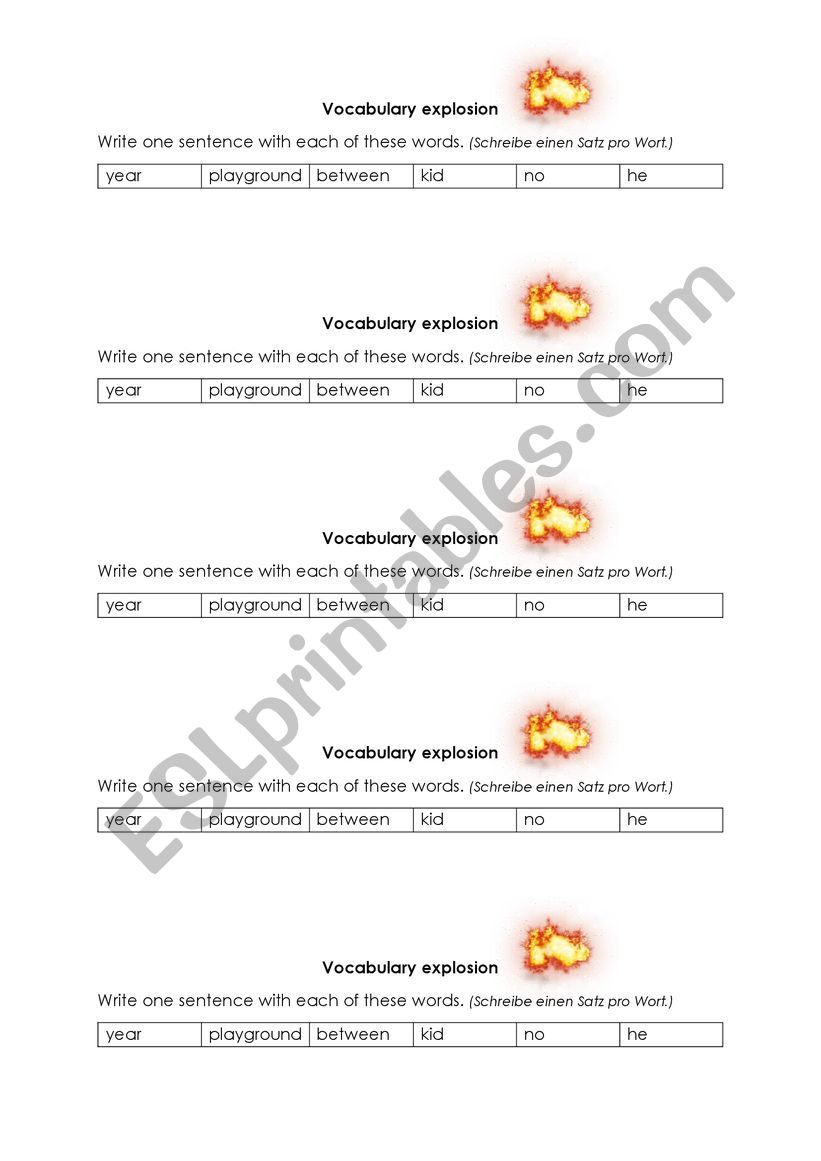 Vocabulary explosion

Write one sentence with each of these words. (Schreibe einen Satz pro Wort.)

| year | playground | between | kid | no | he |
|---|---|---|---|---|---|

Vocabulary explosion

Write one sentence with each of these words. (Schreibe einen Satz pro Wort.)

| year | playground | between | kid | no | he |
|---|---|---|---|---|---|

Vocabulary explosion

Write one sentence with each of these words. (Schreibe einen Satz pro Wort.)

| year | playground | between | kid | no | he |
|---|---|---|---|---|---|

Vocabulary explosion

Write one sentence with each of these words. (Schreibe einen Satz pro Wort.)

| year | playground | between | kid | no | he |
|---|---|---|---|---|---|

Vocabulary explosion

Write one sentence with each of these words. (Schreibe einen Satz pro Wort.)

| year | playground | between | kid | no | he |
|---|---|---|---|---|---|

ESLprintables.com